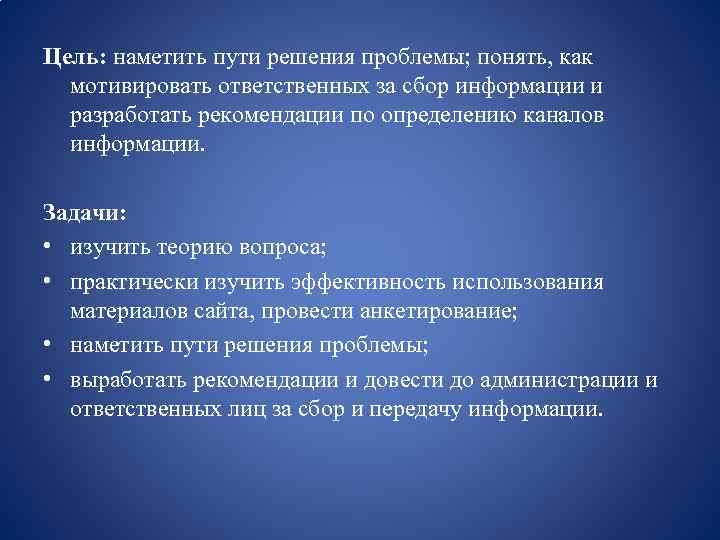 Цель: наметить пути решения проблемы; понять, как мотивировать ответственных за сбор информации и разработать рекомендации по определению каналов информации.

Задачи:
• изучить теорию вопроса;
• практически изучить эффективность использования материалов сайта, провести анкетирование;
• наметить пути решения проблемы;
• выработать рекомендации и довести до администрации и ответственных лиц за сбор и передачу информации.